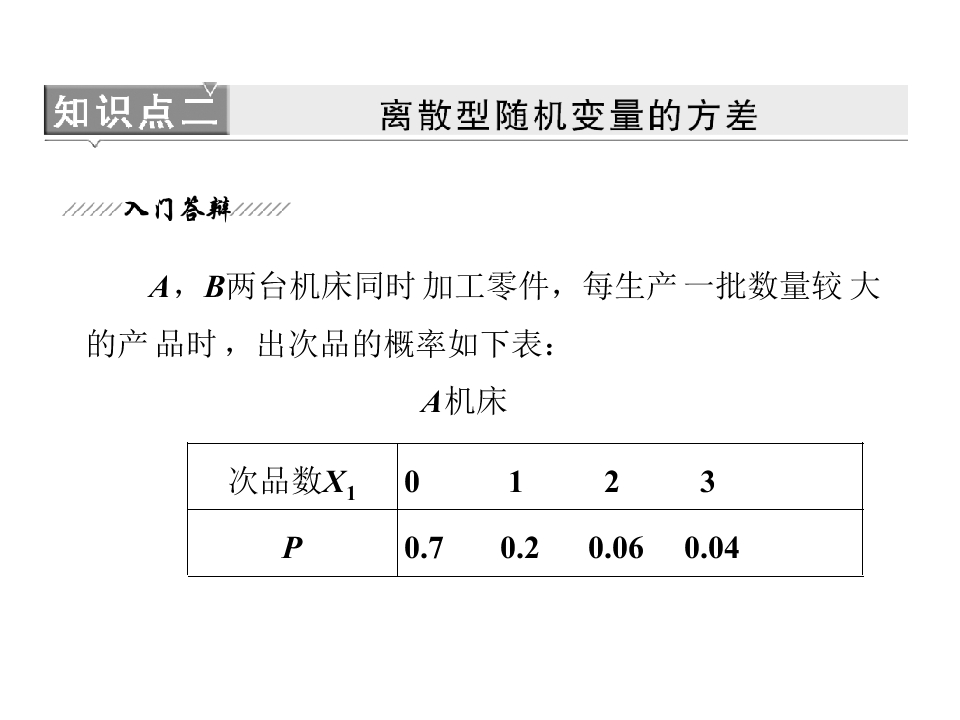 知识点二 离散型随机变量的方差

入门答辩

$A$，$B$两台机床同时加工零件，每生产一批数量较大的产品时，出次品的概率如下表：

$A$机床

| 次品数$X_1$ | 0 | 1 | 2 | 3 |
|---|---|---|---|---|
| $P$ | 0.7 | 0.2 | 0.06 | 0.04 |